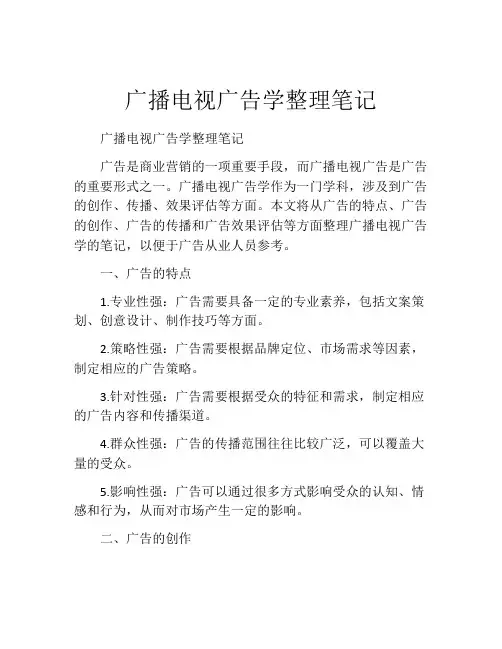 广播电视广告学整理笔记

广播电视广告学整理笔记

广告是商业营销的一项重要手段，而广播电视广告是广告的重要形式之一。广播电视广告学作为一门学科，涉及到广告的创作、传播、效果评估等方面。本文将从广告的特点、广告的创作、广告的传播和广告效果评估等方面整理广播电视广告学的笔记，以便于广告从业人员参考。

一、广告的特点

1.专业性强：广告需要具备一定的专业素养，包括文案策划、创意设计、制作技巧等方面。

2.策略性强：广告需要根据品牌定位、市场需求等因素，制定相应的广告策略。

3.针对性强：广告需要根据受众的特征和需求，制定相应的广告内容和传播渠道。

4.群众性强：广告的传播范围往往比较广泛，可以覆盖大量的受众。

5.影响性强：广告可以通过很多方式影响受众的认知、情感和行为，从而对市场产生一定的影响。

二、广告的创作